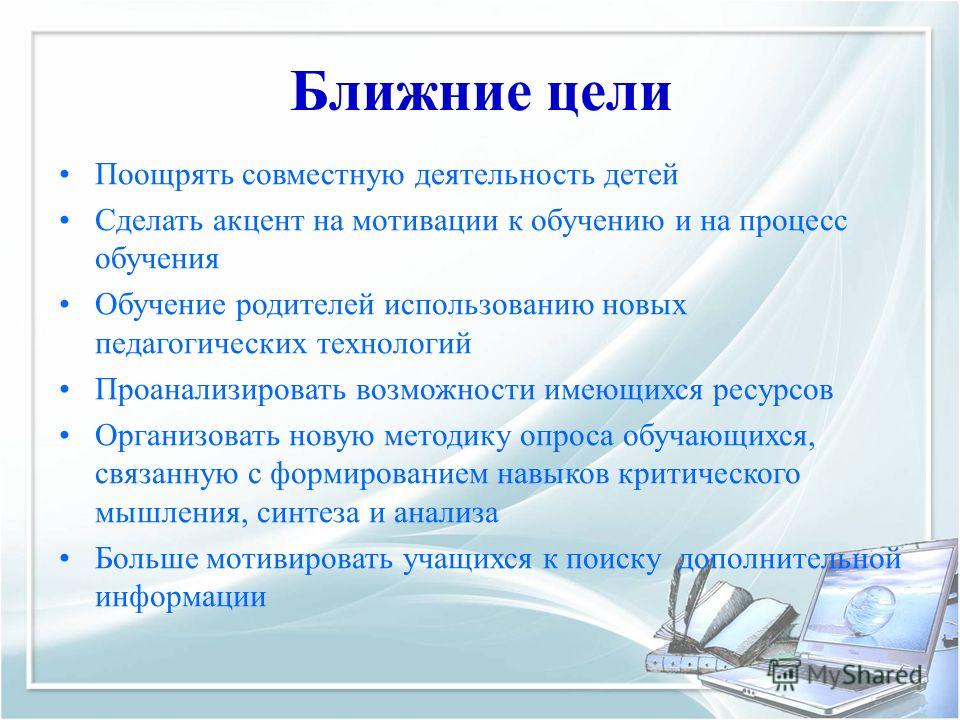 Ближние цели

• Поощрять совместную деятельность детей
• Сделать акцент на мотивации к обучению и на процесс обучения
• Обучение родителей использованию новых педагогических технологий
• Проанализировать возможности имеющихся ресурсов
• Организовать новую методику опроса обучающихся, связанную с формированием навыков критического мышления, синтеза и анализа
• Больше мотивировать учащихся к поиску дополнительной информации

MyShared